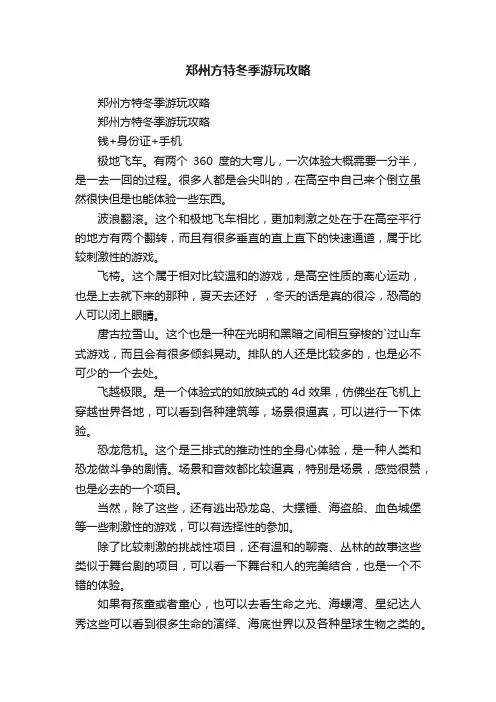 郑州方特冬季游玩攻略

郑州方特冬季游玩攻略

郑州方特冬季游玩攻略

钱+身份证+手机

极地飞车。有两个 360 度的大弯儿，一次体验大概需要一分半，是一去一回的过程。很多人都是会尖叫的，在高空中自己来个倒立虽然很快但是也能体验一些东西。

波浪翻滚。这个和极地飞车相比，更加刺激之处在于在高空平行的地方有两个翻转，而且有很多垂直的直上直下的快速通道，属于比较刺激性的游戏。

飞椅。这个属于相对比较温和的游戏，是高空性质的离心运动，也是上去就下来的那种，夏天去还好 ，冬天的话是真的很冷，恐高的人可以闭上眼睛。

唐古拉雪山。这个也是一种在光明和黑暗之间相互穿梭的`过山车式游戏，而且会有很多倾斜晃动。排队的人还是比较多的，也是必不可少的一个去处。

飞越极限。是一个体验式的如放映式的 4d 效果，仿佛坐在飞机上穿越世界各地，可以看到各种建筑等，场景很逼真，可以进行一下体验。

恐龙危机。这个是三排式的推动性的全身心体验，是一种人类和恐龙做斗争的剧情。场景和音效都比较逼真，特别是场景，感觉很赞，也是必去的一个项目。

当然，除了这些，还有逃出恐龙岛、大摆锤、海盗船、血色城堡等一些刺激性的游戏，可以有选择性的参加。

除了比较刺激的挑战性项目，还有温和的聊斋、丛林的故事这些类似于舞台剧的项目，可以看一下舞台和人的完美结合，也是一个不错的体验。

如果有孩童或者童心，也可以去看生命之光、海螺湾、星纪达人秀这些可以看到很多生命的演绎、海底世界以及各种星球生物之类的。